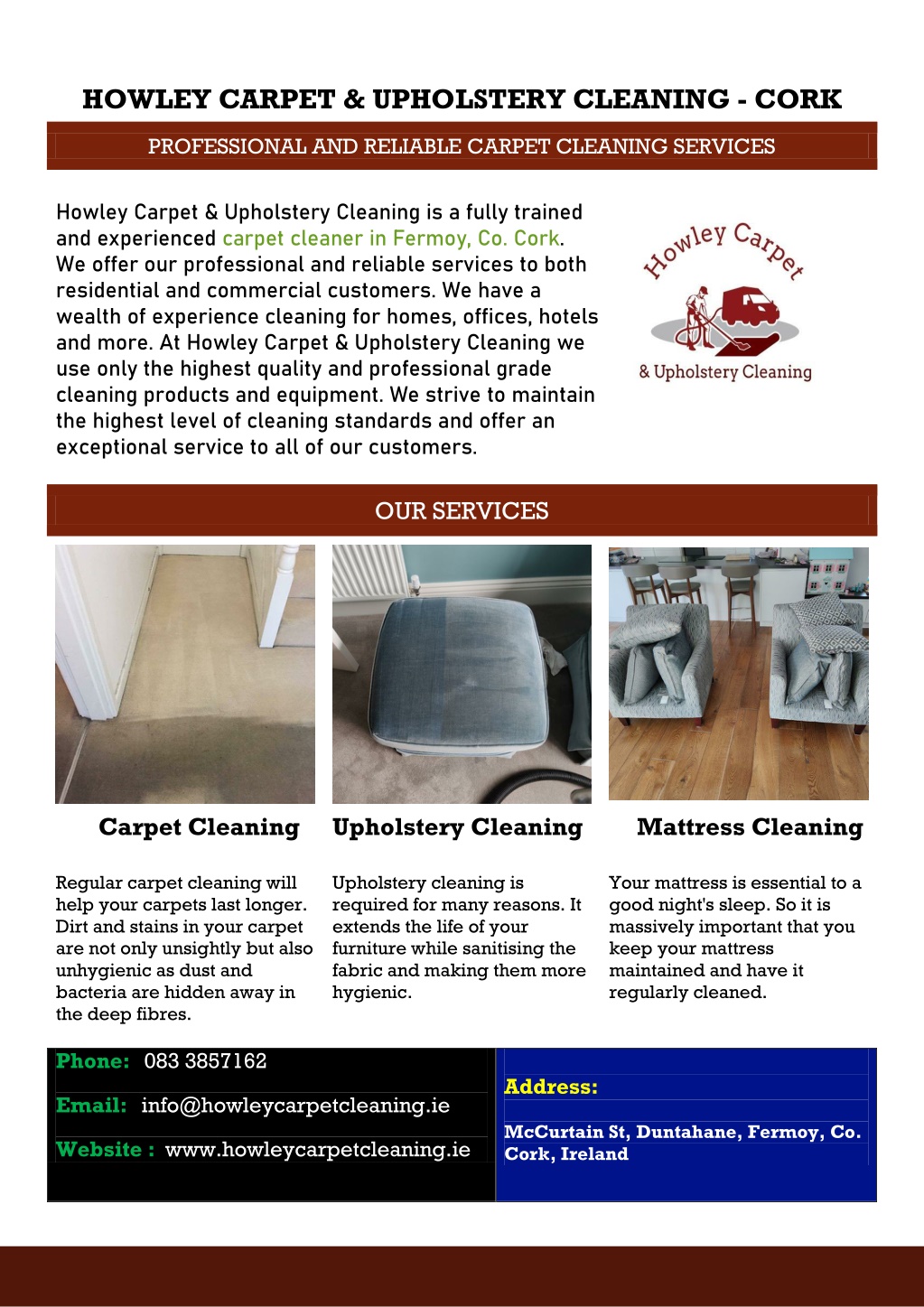 HOWLEY CARPET & UPHOLSTERY CLEANING - CORK

PROFESSIONAL AND RELIABLE CARPET CLEANING SERVICES

Howley Carpet & Upholstery Cleaning is a fully trained and experienced carpet cleaner in Fermoy, Co. Cork. We offer our professional and reliable services to both residential and commercial customers. We have a wealth of experience cleaning for homes, offices, hotels and more. At Howley Carpet & Upholstery Cleaning we use only the highest quality and professional grade cleaning products and equipment. We strive to maintain the highest level of cleaning standards and offer an exceptional service to all of our customers.

Howley Carpet
& Upholstery Cleaning

OUR SERVICES

Carpet Cleaning

Regular carpet cleaning will help your carpets last longer. Dirt and stains in your carpet are not only unsightly but also unhygienic as dust and bacteria are hidden away in the deep fibres.

Upholstery Cleaning

Upholstery cleaning is required for many reasons. It extends the life of your furniture while sanitising the fabric and making them more hygienic.

Mattress Cleaning

Your mattress is essential to a good night's sleep. So it is massively important that you keep your mattress maintained and have it regularly cleaned.

Phone: 083 3857162

Email: info@howleycarpetcleaning.ie

Website : www.howleycarpetcleaning.ie

Address:

McCurtain St, Duntahane, Fermoy, Co. Cork, Ireland